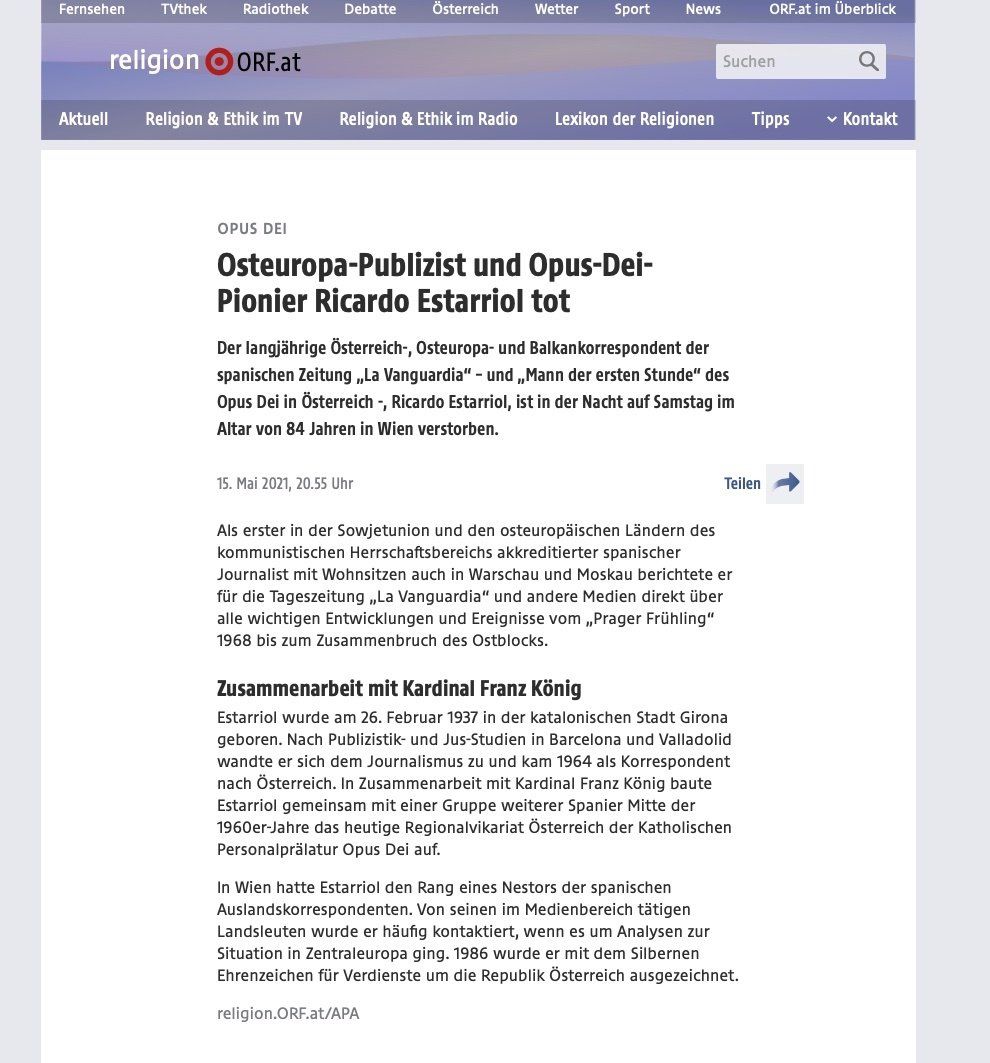 Fernsehen TVthek Radiothek Debatte Österreich Wetter Sport News ORF.at im Überblick

religion ORF.at

Suchen

Aktuell Religion & Ethik im TV Religion & Ethik im Radio Lexikon der Religionen Tipps Kontakt

OPUS DEI

Osteuropa-Publizist und Opus-Dei-Pionier Ricardo Estarriol tot

Der langjährige Österreich-, Osteuropa- und Balkankorrespondent der spanischen Zeitung „La Vanguardia“ – und „Mann der ersten Stunde“ des Opus Dei in Österreich -, Ricardo Estarriol, ist in der Nacht auf Samstag im Altar von 84 Jahren in Wien verstorben.

15. Mai 2021, 20.55 Uhr

Teilen

Als erster in der Sowjetunion und den osteuropäischen Ländern des kommunistischen Herrschaftsbereichs akkreditierter spanischer Journalist mit Wohnsitzen auch in Warschau und Moskau berichtete er für die Tageszeitung „La Vanguardia“ und andere Medien direkt über alle wichtigen Entwicklungen und Ereignisse vom „Prager Frühling“ 1968 bis zum Zusammenbruch des Ostblocks.

Zusammenarbeit mit Kardinal Franz König

Estarriol wurde am 26. Februar 1937 in der katalonischen Stadt Girona geboren. Nach Publizistik- und Jus-Studien in Barcelona und Valladolid wandte er sich dem Journalismus zu und kam 1964 als Korrespondent nach Österreich. In Zusammenarbeit mit Kardinal Franz König baute Estarriol gemeinsam mit einer Gruppe weiterer Spanier Mitte der 1960er-Jahre das heutige Regionalvikariat Österreich der Katholischen Personalprälatur Opus Dei auf.

In Wien hatte Estarriol den Rang eines Nestors der spanischen Auslandskorrespondenten. Von seinen im Medienbereich tätigen Landsleuten wurde er häufig kontaktiert, wenn es um Analysen zur Situation in Zentraleuropa ging. 1986 wurde er mit dem Silbernen Ehrenzeichen für Verdienste um die Republik Österreich ausgezeichnet.

religion.ORF.at/APA